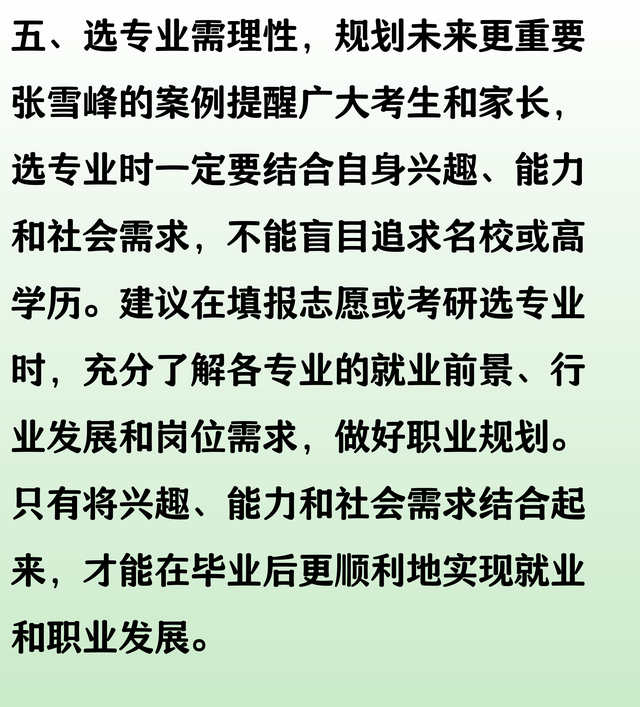 五、选专业需理性，规划未来更重要

张雪峰的案例提醒广大考生和家长，选专业时一定要结合自身兴趣、能力和社会需求，不能盲目追求名校或高学历。建议在填报志愿或考研选专业时，充分了解各专业的就业前景、行业发展和岗位需求，做好职业规划。只有将兴趣、能力和社会需求结合起来，才能在毕业后更顺利地实现就业和职业发展。